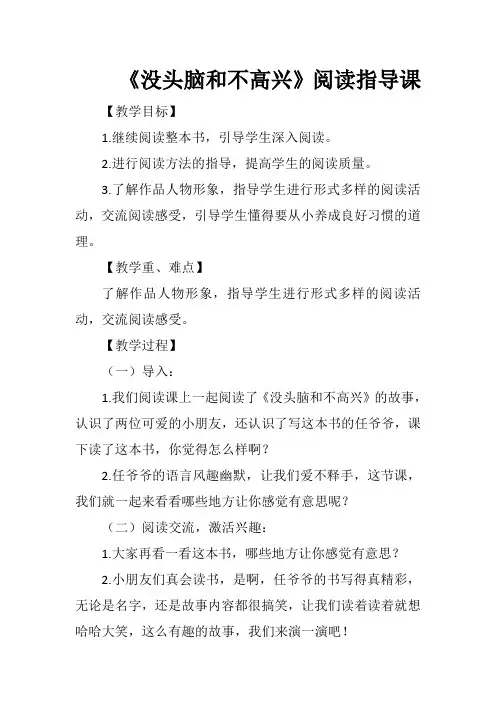 《没头脑和不高兴》阅读指导课

【教学目标】

1.继续阅读整本书，引导学生深入阅读。

2.进行阅读方法的指导，提高学生的阅读质量。

3.了解作品人物形象，指导学生进行形式多样的阅读活动，交流阅读感受，引导学生懂得要从小养成良好习惯的道理。

【教学重、难点】

了解作品人物形象，指导学生进行形式多样的阅读活动，交流阅读感受。

【教学过程】

（一）导入：

1.我们阅读课上一起阅读了《没头脑和不高兴》的故事，认识了两位可爱的小朋友，还认识了写这本书的任爷爷，课下读了这本书，你觉得怎么样啊？

2.任爷爷的语言风趣幽默，让我们爱不释手，这节课，我们就一起来看看哪些地方让你感觉有意思呢？

（二）阅读交流，激活兴趣：

1.大家再看一看这本书，哪些地方让你感觉有意思？

2.小朋友们真会读书，是啊，任爷爷的书写得真精彩，无论是名字，还是故事内容都很搞笑，让我们读着读着就想哈哈大笑，这么有趣的故事，我们来演一演吧！